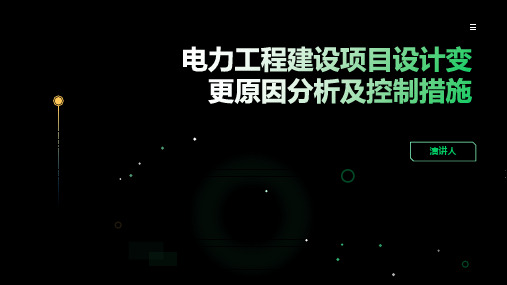 电力工程建设项目设计变更原因分析及控制措施

演讲人